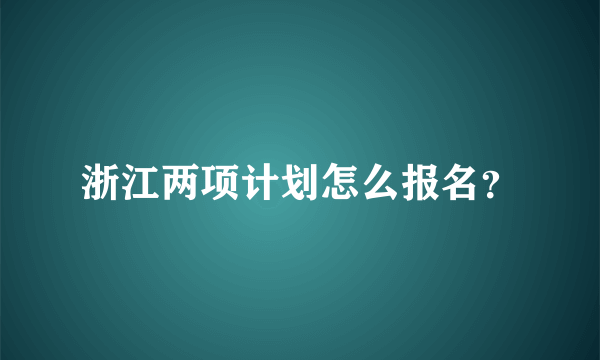 浙江两项计划怎么报名?